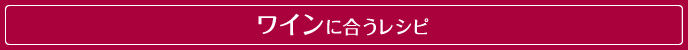 ワインに合うレシピ